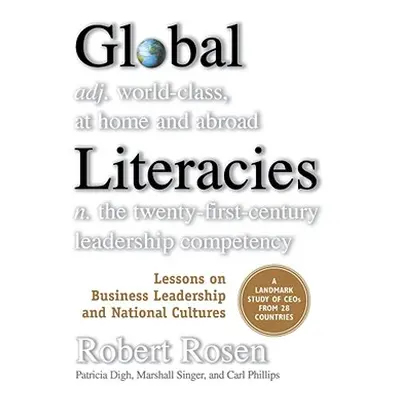 Global

adj. world-class, at home and abroad

Literacies

n. the twenty-first-century leadership competency

Lessons on Business Leadership and National Cultures

A LANDMARK STUDY OF CEOs FROM 28 COUNTRIES

Robert Rosen

Patricia Digh, Marshall Singer, and Carl Phillips